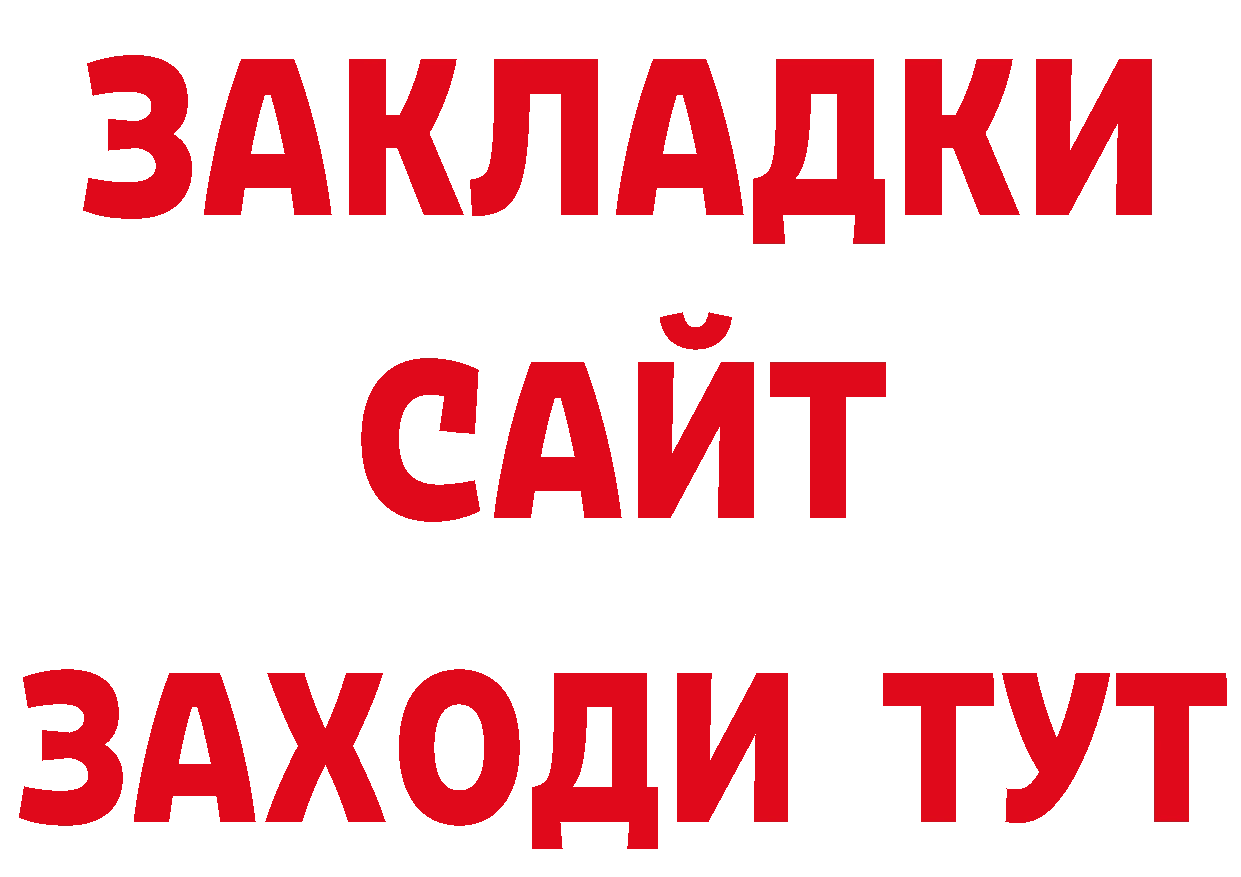 ЗАКЛАДКИ
САЙТ
ЗАХОДИ ТУТ